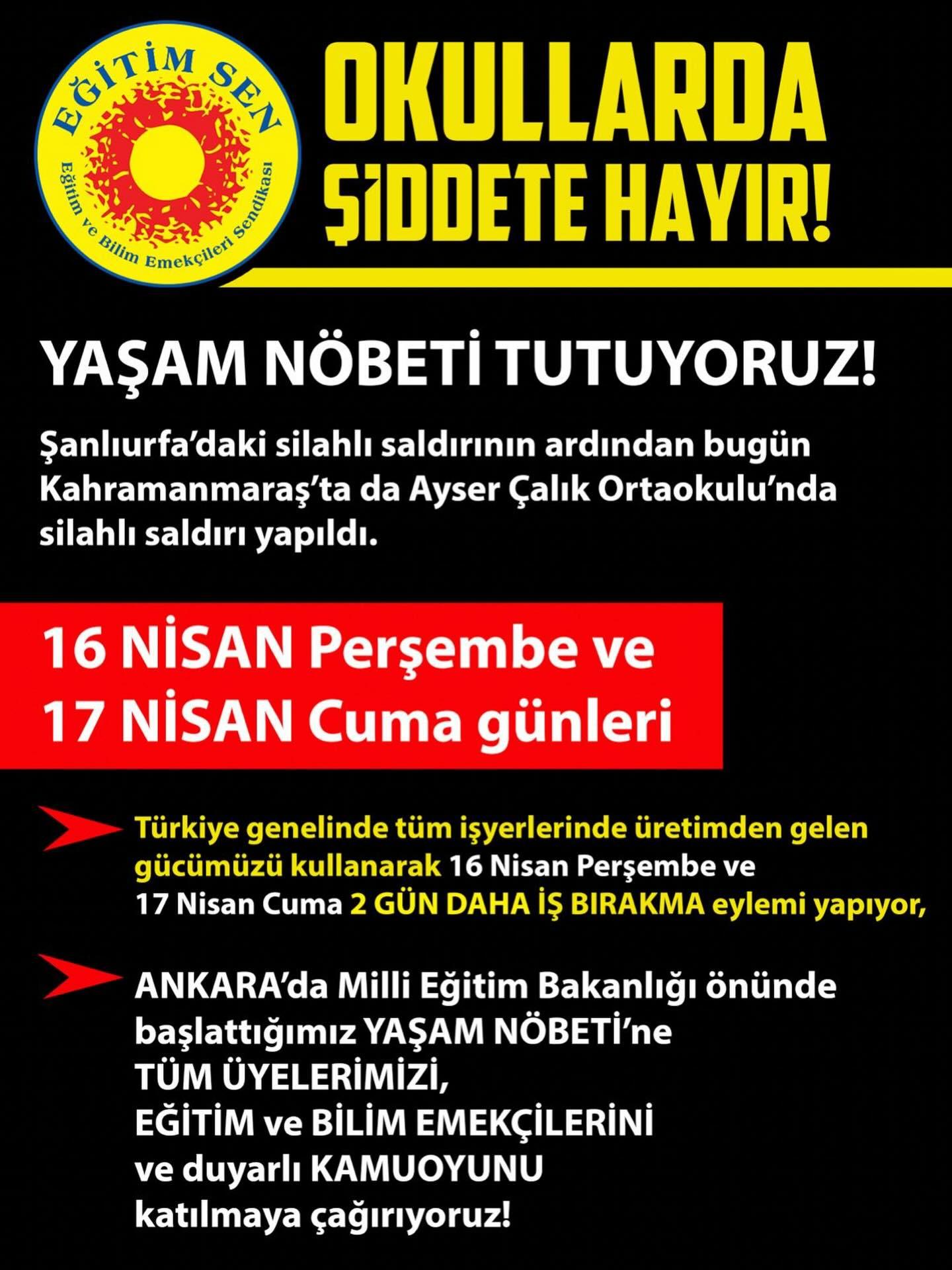 EĞİTİM SEN
Eğitim ve Bilim Emekçileri Sendikası

OKULLARDA
ŞİDDETE HAYIR!

YAŞAM NÖBETİ TUTUYORUZ!

Şanlıurfa'daki silahlı saldırının ardından bugün Kahramanmaraş'ta da Ayser Çalık Ortaokulu'nda silahlı saldırı yapıldı.

16 NİSAN Perşembe ve
17 NİSAN Cuma günleri

Türkiye genelinde tüm işyerlerinde üretimden gelen gücümüzü kullanarak 16 Nisan Perşembe ve 17 Nisan Cuma 2 GÜN DAHA İŞ BIRAKMA eylemi yapıyor,

ANKARA'da Milli Eğitim Bakanlığı önünde
başlattığımız YAŞAM NÖBETİ'ne
TÜM ÜYELERİMİZİ,
EĞİTİM ve BİLİM EMEKÇİLERİNİ
ve duyarlı KAMUOYUNU
katılmaya çağırıyoruz!